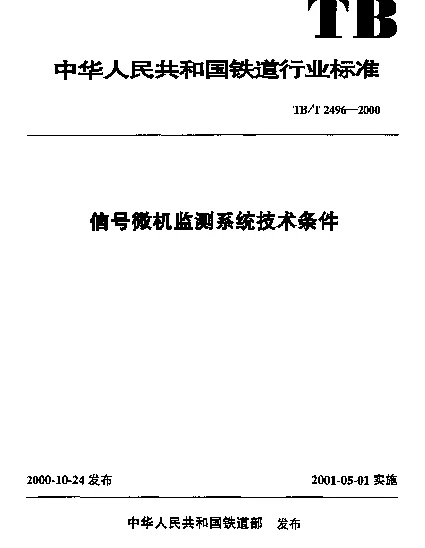 TB

中华人民共和国铁道行业标准

TB/T 2496—2000

信号微机监测系统技术条件

2000-10-24 发布

2001-05-01 实施

中华人民共和国铁道部 发布